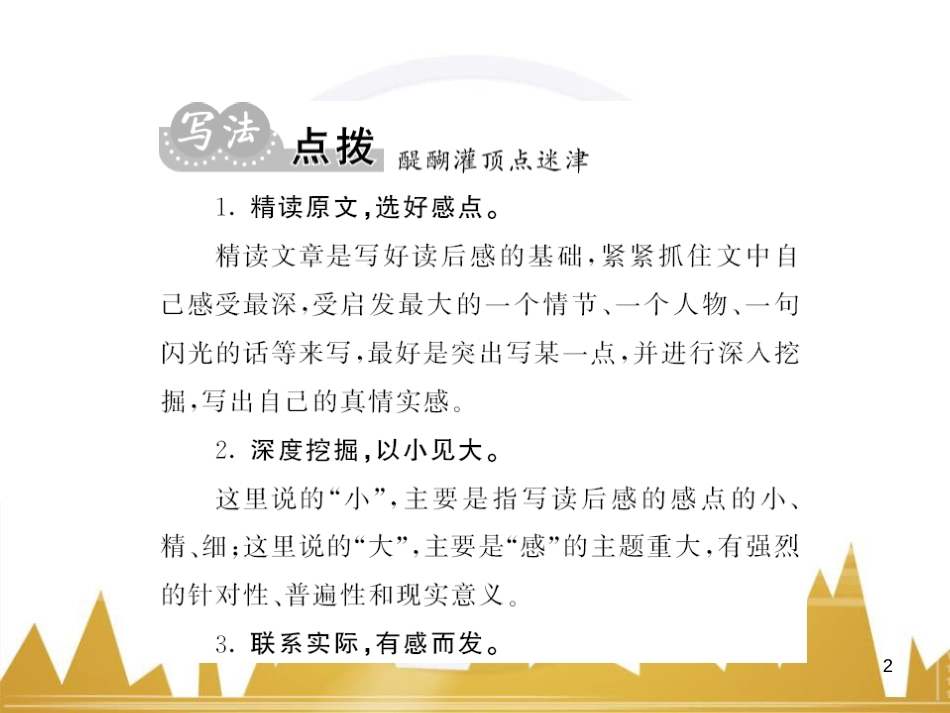 写法 点拨 醍醐灌顶点迷津

1. 精读原文，选好感点。

精读文章是写好读后感的基础，紧紧抓住文中自己感受最深，受启发最大的一个情节、一个人物、一句闪光的话等来写，最好是突出写某一点，并进行深入挖掘，写出自己的真情实感。

2. 深度挖掘，以小见大。

这里说的“小”，主要是指写读后感的感点的小、精、细；这里说的“大”，主要是“感”的主题重大，有强烈的针对性、普遍性和现实意义。

3. 联系实际，有感而发。

2